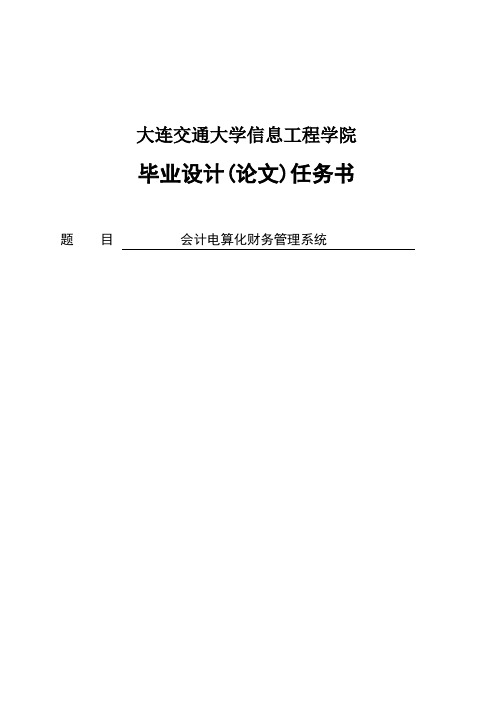 大连交通大学信息工程学院

毕业设计(论文)任务书

题　　目　会计电算化财务管理系统